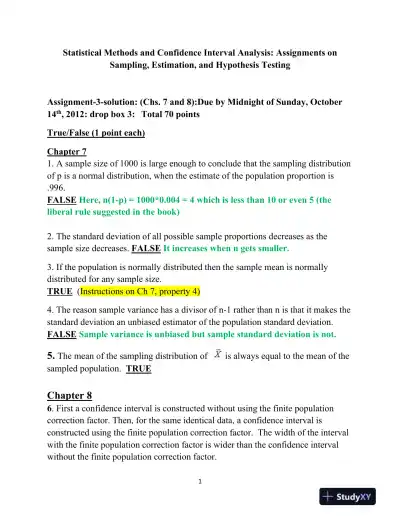 Statistical Methods and Confidence Interval Analysis: Assignments on Sampling, Estimation, and Hypothesis Testing

Assignment-3-solution: (Chs. 7 and 8):Due by Midnight of Sunday, October 14$^{th}$, 2012: drop box 3: Total 70 points

True/False (1 point each)

Chapter 7
1. A sample size of 1000 is large enough to conclude that the sampling distribution of p is a normal distribution, when the estimate of the population proportion is .996.
FALSE Here, n(1-p) = 1000*0.004 = 4 which is less than 10 or even 5 (the liberal rule suggested in the book)

2. The standard deviation of all possible sample proportions decreases as the sample size decreases. FALSE It increases when n gets smaller.

3. If the population is normally distributed then the sample mean is normally distributed for any sample size.
TRUE (Instructions on Ch 7, property 4)

4. The reason sample variance has a divisor of n-1 rather than n is that it makes the standard deviation an unbiased estimator of the population standard deviation.
FALSE Sample variance is unbiased but sample standard deviation is not.

5. The mean of the sampling distribution of $\bar{X}$ is always equal to the mean of the sampled population. TRUE

Chapter 8
6. First a confidence interval is constructed without using the finite population correction factor. Then, for the same identical data, a confidence interval is constructed using the finite population correction factor. The width of the interval with the finite population correction factor is wider than the confidence interval without the finite population correction factor.

1

StudyXY